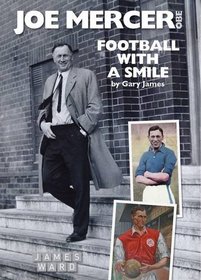 JOE MERCER OBE

FOOTBALL WITH A SMILE

by Gary James

JAMES WARD